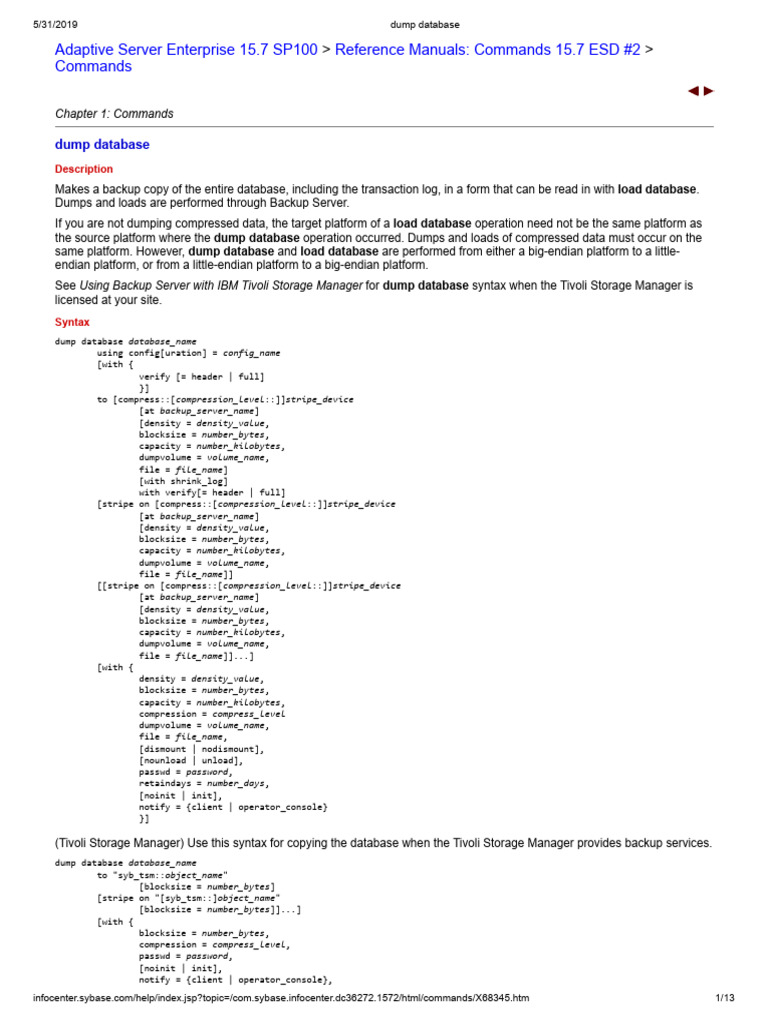 5/31/2019 dump database

Adaptive Server Enterprise 15.7 SP100 > Reference Manuals: Commands 15.7 ESD #2 > Commands

Chapter 1: Commands

dump database

Description

Makes a backup copy of the entire database, including the transaction log, in a form that can be read in with load database. Dumps and loads are performed through Backup Server.

If you are not dumping compressed data, the target platform of a load database operation need not be the same platform as the source platform where the dump database operation occurred. Dumps and loads of compressed data must occur on the same platform. However, dump database and load database are performed from either a big-endian platform to a little-endian platform, or from a little-endian platform to a big-endian platform.

See Using Backup Server with IBM Tivoli Storage Manager for dump database syntax when the Tivoli Storage Manager is licensed at your site.

Syntax

dump database database_name
using config[uration] = config_name
[with {
verify [= header | full]
}]
to [compress::[compression_level::]]stripe_device
[at backup_server_name]
[density = density_value,
blocksize = number_bytes,
capacity = number_kilobytes,
dumpvolume = volume_name,
file = file_name]
[with shrink_log]
with verify[= header | full]
[stripe on [compress::[compression_level::]]stripe_device
[at backup_server_name]
[density = density_value,
blocksize = number_bytes,
capacity = number_kilobytes,
dumpvolume = volume_name,
file = file_name]]
[[stripe on [compress::[compression_level::]]stripe_device
[at backup_server_name]
[density = density_value,
blocksize = number_bytes,
capacity = number_kilobytes,
dumpvolume = volume_name,
file = file_name]]...]
[with {
density = density_value,
blocksize = number_bytes,
capacity = number_kilobytes,
compression = compress_level
dumpvolume = volume_name,
file = file_name,
[dismount | nodismount],
[nounload | unload],
passwd = password,
retaindays = number_days,
[noinit | init],
notify = {client | operator_console}
}]

(Tivoli Storage Manager) Use this syntax for copying the database when the Tivoli Storage Manager provides backup services.

dump database database_name
to "syb_tsm::object_name"
[blocksize = number_bytes]
[stripe on "[syb_tsm::]object_name"
[blocksize = number_bytes]]...]
[with {
blocksize = number_bytes,
compression = compress_level,
passwd = password,
[noinit | init],
notify = {client | operator_console},

infocenter.sybase.com/help/index.jsp?topic=/com.sybase.infocenter.dc36272.1572/html/commands/X68345.htm 1/13